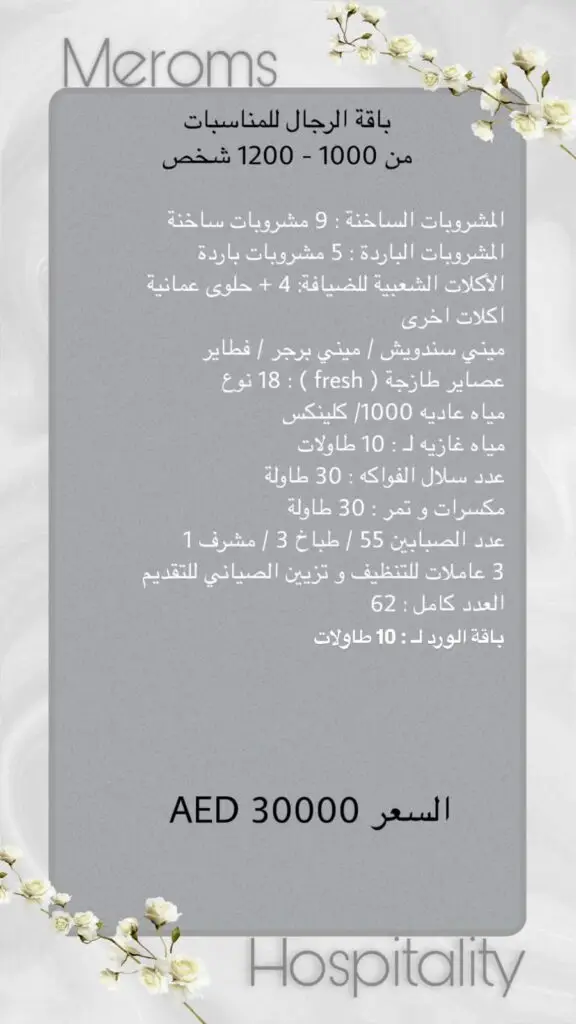 Meroms

باقة الرجال للمناسبات
من 1000 - 1200 شخص

المشروبات الساخنة : 9 مشروبات ساخنة
المشروبات الباردة : 5 مشروبات باردة
الأكلات الشعبية للضيافة: 4 + حلوى عمانية
اكلات اخرى
ميني سندويش / ميني برجر / فطاير
عصاير طازجة ( fresh ) : 18 نوع
مياه عاديه 1000/ كلينكس
مياه غازيه لـ : 10 طاولات
عدد سلال الفواكه : 30 طاولة
مكسرات و تمر : 30 طاولة
عدد الصبابين 55 / طباخ 3 / مشرف 1
3 عاملات للتنظيف و تزيين الصياني للتقديم
العدد كامل : 62
باقة الورد لـ : 10 طاولات

السعر AED 30000

Hospitality